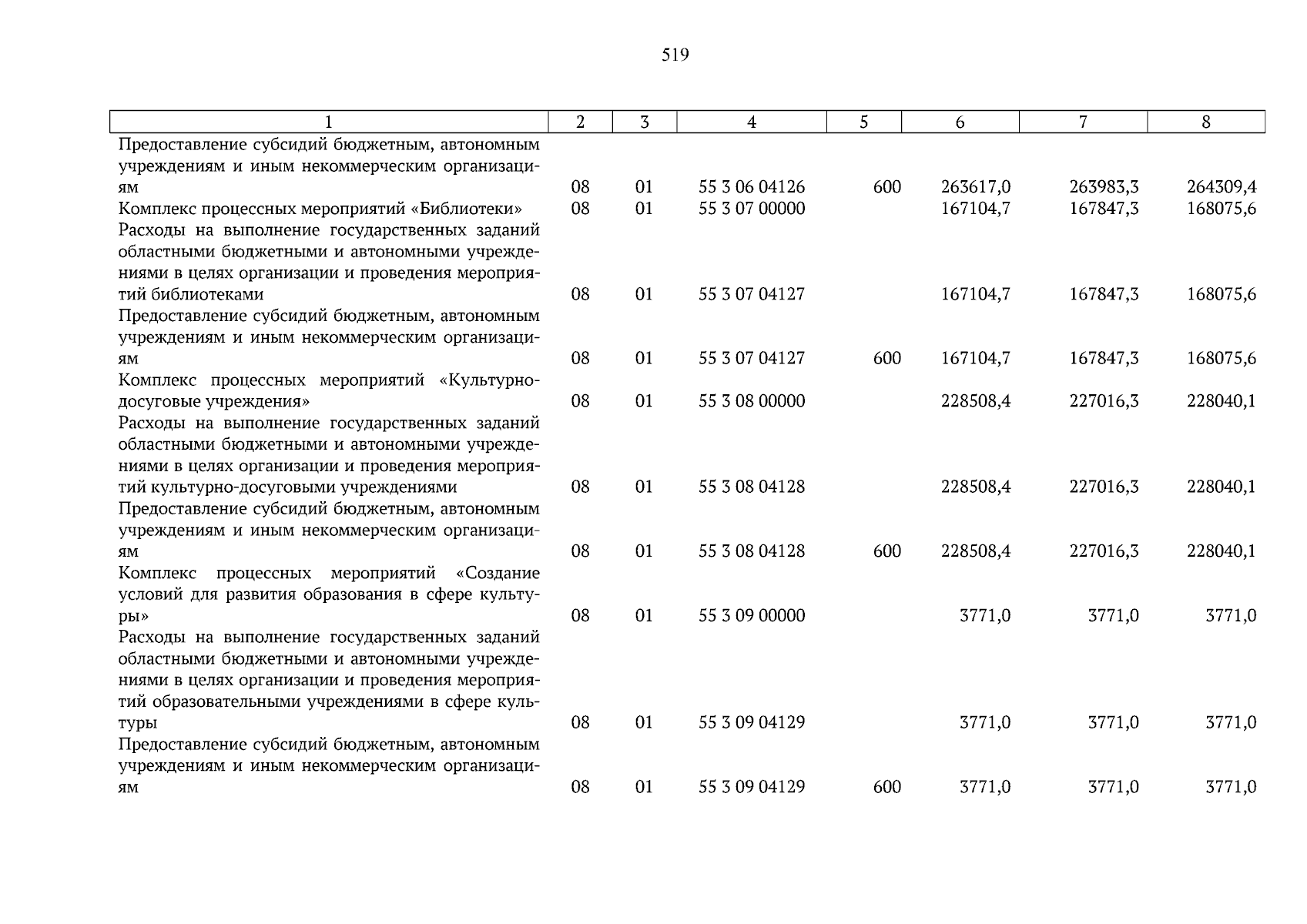 519

| 1 | 2 | 3 | 4 | 5 | 6 | 7 | 8 |
|---|---|---|---|---|---|---|---|
| Предоставление субсидий бюджетным, автономным учреждениям и иным некоммерческим организациям | 08 | 01 | 55 3 06 04126 | 600 | 263617,0 | 263983,3 | 264309,4 |
| Комплекс процессных мероприятий «Библиотеки» | 08 | 01 | 55 3 07 00000 | | 167104,7 | 167847,3 | 168075,6 |
| Расходы на выполнение государственных заданий областными бюджетными и автономными учреждениями в целях организации и проведения мероприятий библиотеками | 08 | 01 | 55 3 07 04127 | | 167104,7 | 167847,3 | 168075,6 |
| Предоставление субсидий бюджетным, автономным учреждениям и иным некоммерческим организациям | 08 | 01 | 55 3 07 04127 | 600 | 167104,7 | 167847,3 | 168075,6 |
| Комплекс процессных мероприятий «Культурно-досуговые учреждения» | 08 | 01 | 55 3 08 00000 | | 228508,4 | 227016,3 | 228040,1 |
| Расходы на выполнение государственных заданий областными бюджетными и автономными учреждениями в целях организации и проведения мероприятий культурно-досуговыми учреждениями | 08 | 01 | 55 3 08 04128 | | 228508,4 | 227016,3 | 228040,1 |
| Предоставление субсидий бюджетным, автономным учреждениям и иным некоммерческим организациям | 08 | 01 | 55 3 08 04128 | 600 | 228508,4 | 227016,3 | 228040,1 |
| Комплекс процессных мероприятий «Создание условий для развития образования в сфере культуры» | 08 | 01 | 55 3 09 00000 | | 3771,0 | 3771,0 | 3771,0 |
| Расходы на выполнение государственных заданий областными бюджетными и автономными учреждениями в целях организации и проведения мероприятий образовательными учреждениями в сфере культуры | 08 | 01 | 55 3 09 04129 | | 3771,0 | 3771,0 | 3771,0 |
| Предоставление субсидий бюджетным, автономным учреждениям и иным некоммерческим организациям | 08 | 01 | 55 3 09 04129 | 600 | 3771,0 | 3771,0 | 3771,0 |